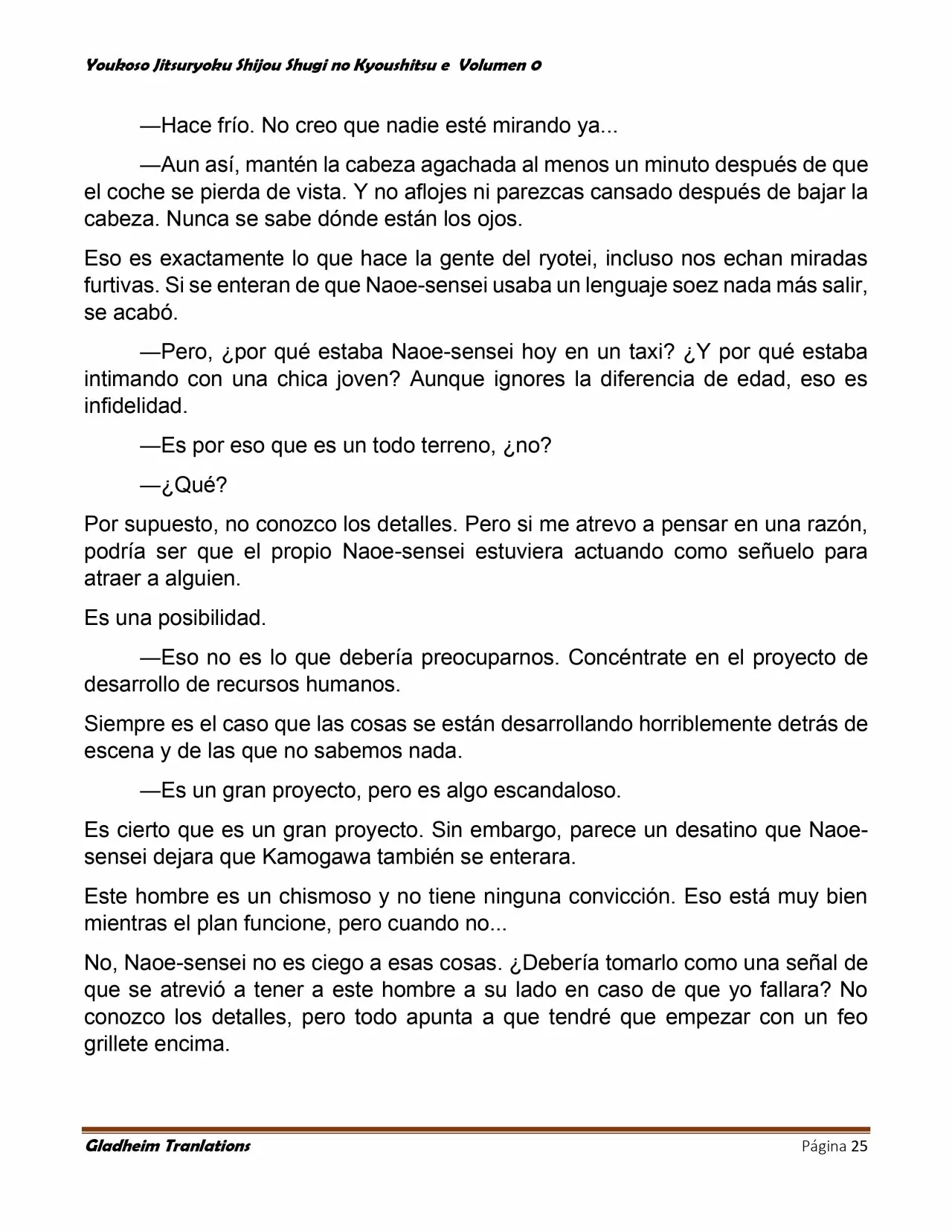 Youkoso Jitsuryoku Shijou Shugi no Kyoushitsu e Volumen 0

—Hace frío. No creo que nadie esté mirando ya...

—Aun así, mantén la cabeza agachada al menos un minuto después de que el coche se pierda de vista. Y no aflojes ni parezcas cansado después de bajar la cabeza. Nunca se sabe dónde están los ojos.

Eso es exactamente lo que hace la gente del ryotei, incluso nos echan miradas furtivas. Si se enteran de que Naoe-sensei usaba un lenguaje soez nada más salir, se acabó.

—Pero, ¿por qué estaba Naoe-sensei hoy en un taxi? ¿Y por qué estaba intimando con una chica joven? Aunque ignores la diferencia de edad, eso es infidelidad.

—Es por eso que es un todo terreno, ¿no?

—¿Qué?

Por supuesto, no conozco los detalles. Pero si me atrevo a pensar en una razón, podría ser que el propio Naoe-sensei estuviera actuando como señuelo para atraer a alguien.

Es una posibilidad.

—Eso no es lo que debería preocuparnos. Concéntrate en el proyecto de desarrollo de recursos humanos.

Siempre es el caso que las cosas se están desarrollando horriblemente detrás de escena y de las que no sabemos nada.

—Es un gran proyecto, pero es algo escandaloso.

Es cierto que es un gran proyecto. Sin embargo, parece un desatino que Naoe-sensei dejara que Kamogawa también se enterara.

Este hombre es un chismoso y no tiene ninguna convicción. Eso está muy bien mientras el plan funcione, pero cuando no...

No, Naoe-sensei no es ciego a esas cosas. ¿Debería tomarlo como una señal de que se atrevió a tener a este hombre a su lado en caso de que yo fallara? No conozco los detalles, pero todo apunta a que tendré que empezar con un feo grillete encima.

Gladheim Tranlations Página 25